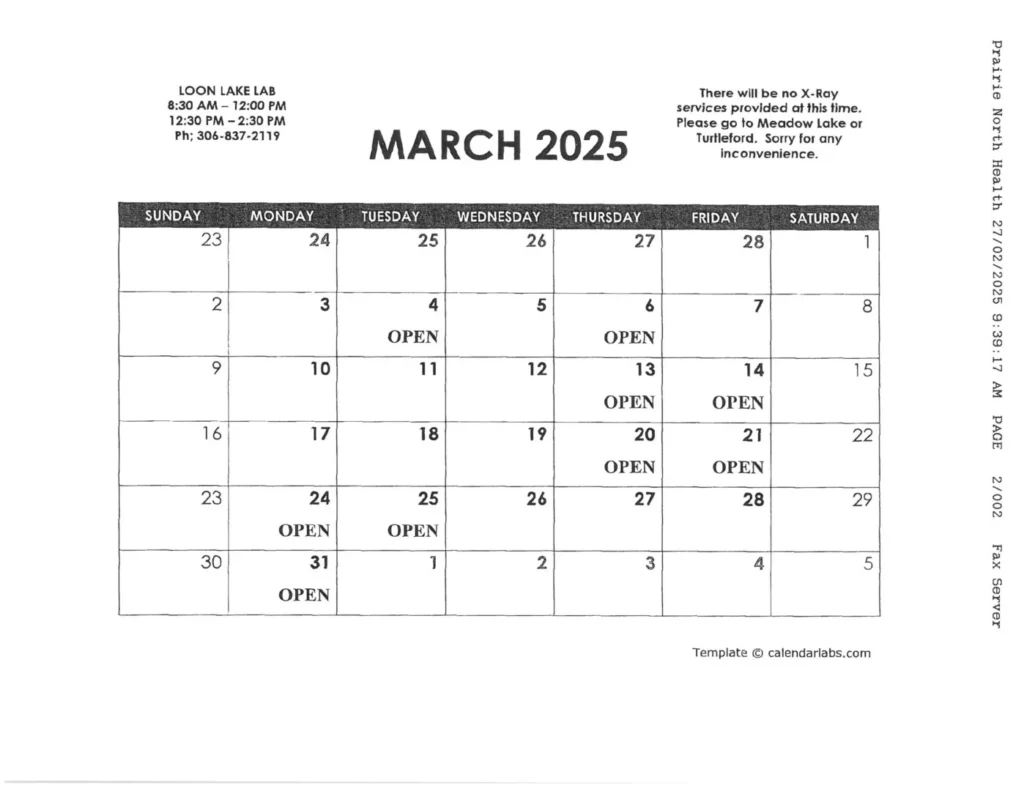 LOON LAKE LAB
8:30 AM – 12:00 PM
12:30 PM – 2:30 PM
Ph; 306-837-2119

MARCH 2025

There will be no X-Ray services provided at this time. Please go to Meadow Lake or Turtleford. Sorry for any inconvenience.

| SUNDAY | MONDAY | TUESDAY | WEDNESDAY | THURSDAY | FRIDAY | SATURDAY |
|---|---|---|---|---|---|---|
| 23 | 24 | 25 | 26 | 27 | 28 | 1 |
| 2 | 3 | 4 OPEN | 5 | 6 OPEN | 7 | 8 |
| 9 | 10 | 11 | 12 | 13 OPEN | 14 OPEN | 15 |
| 16 | 17 | 18 | 19 | 20 OPEN | 21 OPEN | 22 |
| 23 | 24 OPEN | 25 OPEN | 26 | 27 | 28 | 29 |
| 30 | 31 OPEN | 1 | 2 | 3 | 4 | 5 |

Template © calendarlabs.com

Prairie North Health 27/02/2025 9:39:17 AM PAGE 2/002 Fax Server